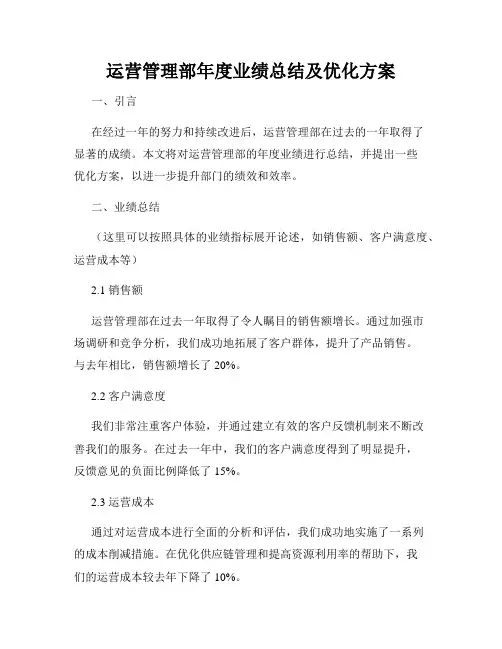 运营管理部年度业绩总结及优化方案

一、引言

在经过一年的努力和持续改进后，运营管理部在过去的一年取得了显著的成绩。本文将对运营管理部的年度业绩进行总结，并提出一些优化方案，以进一步提升部门的绩效和效率。

二、业绩总结

（这里可以按照具体的业绩指标展开论述，如销售额、客户满意度、运营成本等）

2.1 销售额

运营管理部在过去一年取得了令人瞩目的销售额增长。通过加强市场调研和竞争分析，我们成功地拓展了客户群体，提升了产品销售。与去年相比，销售额增长了 20%。

2.2 客户满意度

我们非常注重客户体验，并通过建立有效的客户反馈机制来不断改善我们的服务。在过去一年中，我们的客户满意度得到了明显提升，反馈意见的负面比例降低了 15%。

2.3 运营成本

通过对运营成本进行全面的分析和评估，我们成功地实施了一系列的成本削减措施。在优化供应链管理和提高资源利用率的帮助下，我们的运营成本较去年下降了 10%。